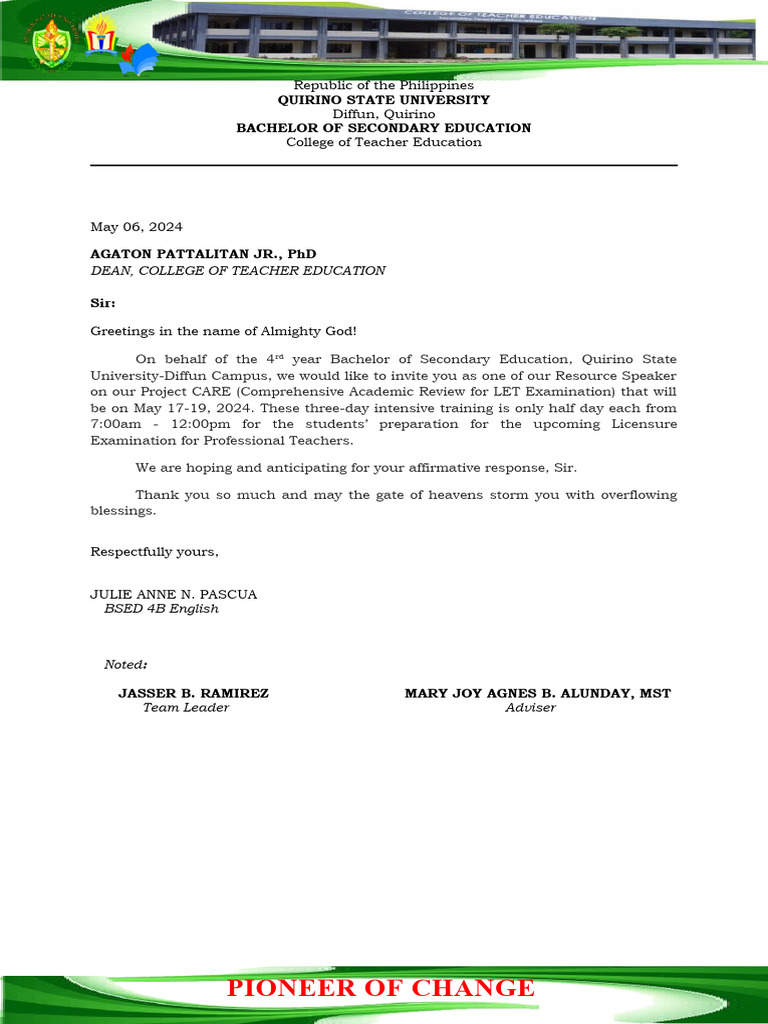 COLLEGE OF TEACHER EDUCATION

Republic of the Philippines
QUIRINO STATE UNIVERSITY
Diffun, Quirino
BACHELOR OF SECONDARY EDUCATION
College of Teacher Education

May 06, 2024

AGATON PATTALITAN JR., PhD
DEAN, COLLEGE OF TEACHER EDUCATION

Sir:

Greetings in the name of Almighty God!

On behalf of the 4$^{rd}$ year Bachelor of Secondary Education, Quirino State University-Diffun Campus, we would like to invite you as one of our Resource Speaker on our Project CARE (Comprehensive Academic Review for LET Examination) that will be on May 17-19, 2024. These three-day intensive training is only half day each from 7:00am - 12:00pm for the students' preparation for the upcoming Licensure Examination for Professional Teachers.

We are hoping and anticipating for your affirmative response, Sir.

Thank you so much and may the gate of heavens storm you with overflowing blessings.

Respectfully yours,

JULIE ANNE N. PASCUA
BSED 4B English

Noted:

JASSER B. RAMIREZ
Team Leader

MARY JOY AGNES B. ALUNDAY, MST
Adviser

PIONEER OF CHANGE